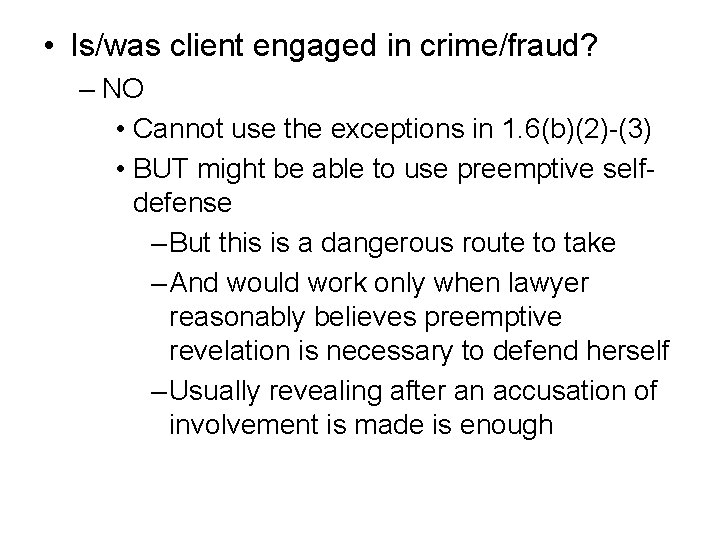 • Is/was client engaged in crime/fraud?
– NO
• Cannot use the exceptions in 1.6(b)(2)-(3)
• BUT might be able to use preemptive self-defense
– But this is a dangerous route to take
– And would work only when lawyer reasonably believes preemptive revelation is necessary to defend herself
– Usually revealing after an accusation of involvement is made is enough